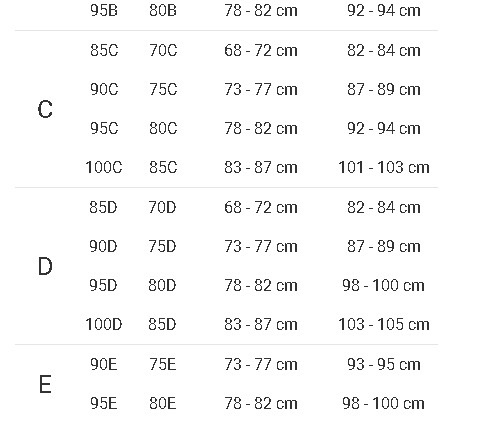 |  |  |  |  |  |
|---|---|---|---|---|
|  | 95B | 80B | 78 - 82 cm | 92 - 94 cm |
| C | 85C | 70C | 68 - 72 cm | 82 - 84 cm |
|  | 90C | 75C | 73 - 77 cm | 87 - 89 cm |
|  | 95C | 80C | 78 - 82 cm | 92 - 94 cm |
|  | 100C | 85C | 83 - 87 cm | 101 - 103 cm |
| D | 85D | 70D | 68 - 72 cm | 82 - 84 cm |
|  | 90D | 75D | 73 - 77 cm | 87 - 89 cm |
|  | 95D | 80D | 78 - 82 cm | 98 - 100 cm |
|  | 100D | 85D | 83 - 87 cm | 103 - 105 cm |
| E | 90E | 75E | 73 - 77 cm | 93 - 95 cm |
|  | 95E | 80E | 78 - 82 cm | 98 - 100 cm |